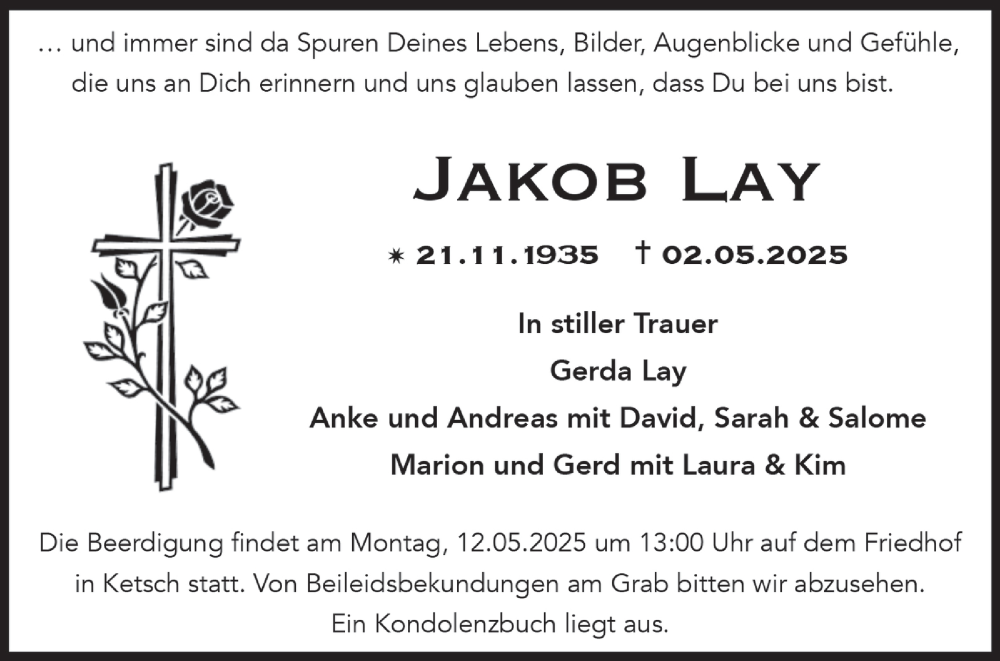 … und immer sind da Spuren Deines Lebens, Bilder, Augenblicke und Gefühle, die uns an Dich erinnern und uns glauben lassen, dass Du bei uns bist.

Jakob Lay

* 21.11.1935 † 02.05.2025

In stiller Trauer
Gerda Lay
Anke und Andreas mit David, Sarah & Salome
Marion und Gerd mit Laura & Kim

Die Beerdigung findet am Montag, 12.05.2025 um 13:00 Uhr auf dem Friedhof in Ketsch statt. Von Beileidsbekundungen am Grab bitten wir abzusehen. Ein Kondolenzbuch liegt aus.